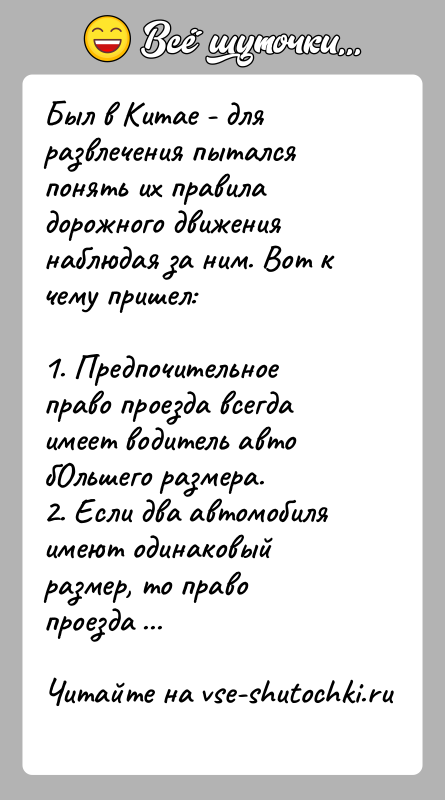 Всё шуточки...

Был в Китае - для развлечения пытался понять их правила дорожного движения наблюдая за ним. Вот к чему пришел:

1. Предпочительное право проезда всегда имеет водитель авто бОльшего размера.
2. Если два автомобиля имеют одинаковый размер, то право проезда ...

Читайте на vse-shutochki.ru